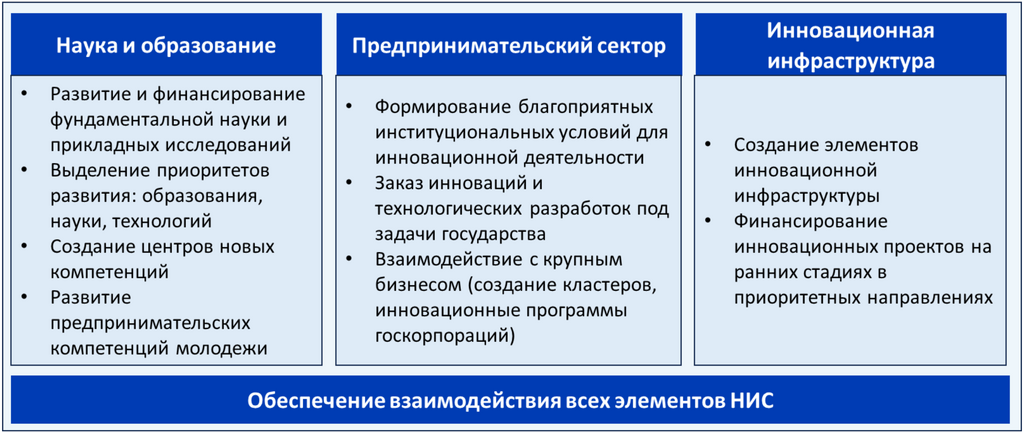 Наука и образование

• Развитие и финансирование фундаментальной науки и прикладных исследований
• Выделение приоритетов развития: образования, науки, технологий
• Создание центров новых компетенций
• Развитие предпринимательских компетенций молодежи

Предпринимательский сектор

• Формирование благоприятных институциональных условий для инновационной деятельности
• Заказ инноваций и технологических разработок под задачи государства
• Взаимодействие с крупным бизнесом (создание кластеров, инновационные программы госкорпораций)

Инновационная инфраструктура

• Создание элементов инновационной инфраструктуры
• Финансирование инновационных проектов на ранних стадиях в приоритетных направлениях

Обеспечение взаимодействия всех элементов НИС